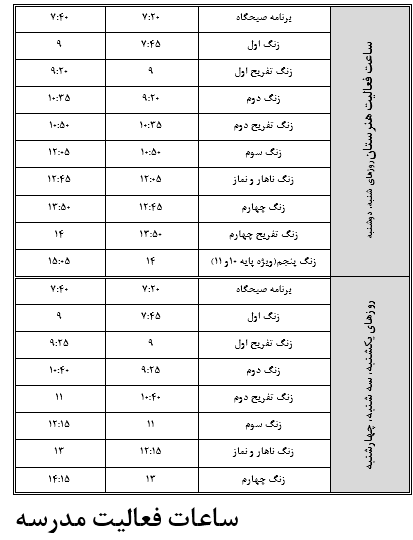 | ساعت فعالیت هنرستان روزهای شنبه، دوشنبه | برنامه صبحگاه | ۷:۲۰ | ۷:۴۰ |
|---|---|---|---|
| | زنگ اول | ۷:۴۵ | ۹ |
| | زنگ تفریح اول | ۹ | ۹:۲۰ |
| | زنگ دوم | ۹:۲۰ | ۱۰:۳۵ |
| | زنگ تفریح دوم | ۱۰:۳۵ | ۱۰:۵۰ |
| | زنگ سوم | ۱۰:۵۰ | ۱۲:۰۵ |
| | زنگ ناهار و نماز | ۱۲:۰۵ | ۱۲:۴۵ |
| | زنگ چهارم | ۱۲:۴۵ | ۱۳:۵۰ |
| | زنگ تفریح چهارم | ۱۳:۵۰ | ۱۴ |
| | زنگ پنجم(ویژه پایه ۱۰و ۱۱) | ۱۴ | ۱۵:۰۵ |
| روزهای یکشنبه، سه شنبه، چهارشنبه | برنامه صبحگاه | ۷:۲۰ | ۷:۴۰ |
| | زنگ اول | ۷:۴۵ | ۹ |
| | زنگ تفریح اول | ۹ | ۹:۲۵ |
| | زنگ دوم | ۹:۲۵ | ۱۰:۴۰ |
| | زنگ تفریح دوم | ۱۰:۴۰ | ۱۱ |
| | زنگ سوم | ۱۱ | ۱۲:۱۵ |
| | زنگ ناهار و نماز | ۱۲:۱۵ | ۱۳ |
| | زنگ چهارم | ۱۳ | ۱۴:۱۵ |

ساعات فعالیت مدرسه